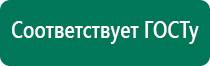 Соответствует ГОСТу